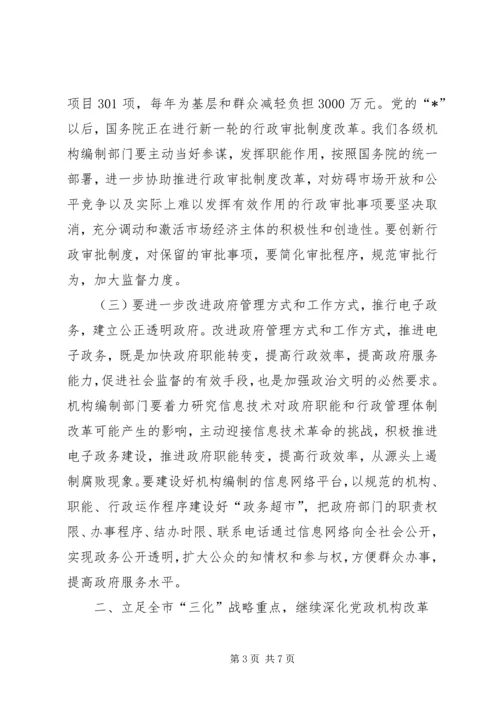 项目301项，每年为基层和群众减轻负担3000万元。党的“*”以后，国务院正在进行新一轮的行政审批制度改革。我们各级机构编制部门要主动当好参谋，发挥职能作用，按照国务院的统一部署，进一步协助推进行政审批制度改革，对妨碍市场开放和公平竞争以及实际上难以发挥有效作用的行政审批事项要坚决取消，充分调动和激活市场经济主体的积极性和创造性。要创新行政审批制度，对保留的审批事项，要简化审批程序，规范审批行为，加大监督力度。

（三）要进一步改进政府管理方式和工作方式，推行电子政务，建立公正透明政府。改进政府管理方式和工作方式，推进电子政务，既是加快政府职能转变，提高行政效率，提高政府服务能力，促进社会监督的有效手段，也是加强政治文明的必然要求。机构编制部门要着力研究信息技术对政府职能和行政管理体制改革可能产生的影响，主动迎接信息技术革命的挑战，积极推进电子政务建设，推进政府职能转变，提高行政效率，从源头上遏制腐败现象。要建设好机构编制的信息网络平台，以规范的机构、职能、行政运作程序建设好“政务超市”，把政府部门的职责权限、办事程序、结办时限、联系电话通过信息网络向全社会公开，实现政务公开透明，扩大公众的知情权和参与权，方便群众办事，提高政府服务水平。

二、立足全市“三化”战略重点，继续深化党政机构改革

第3页 共7页